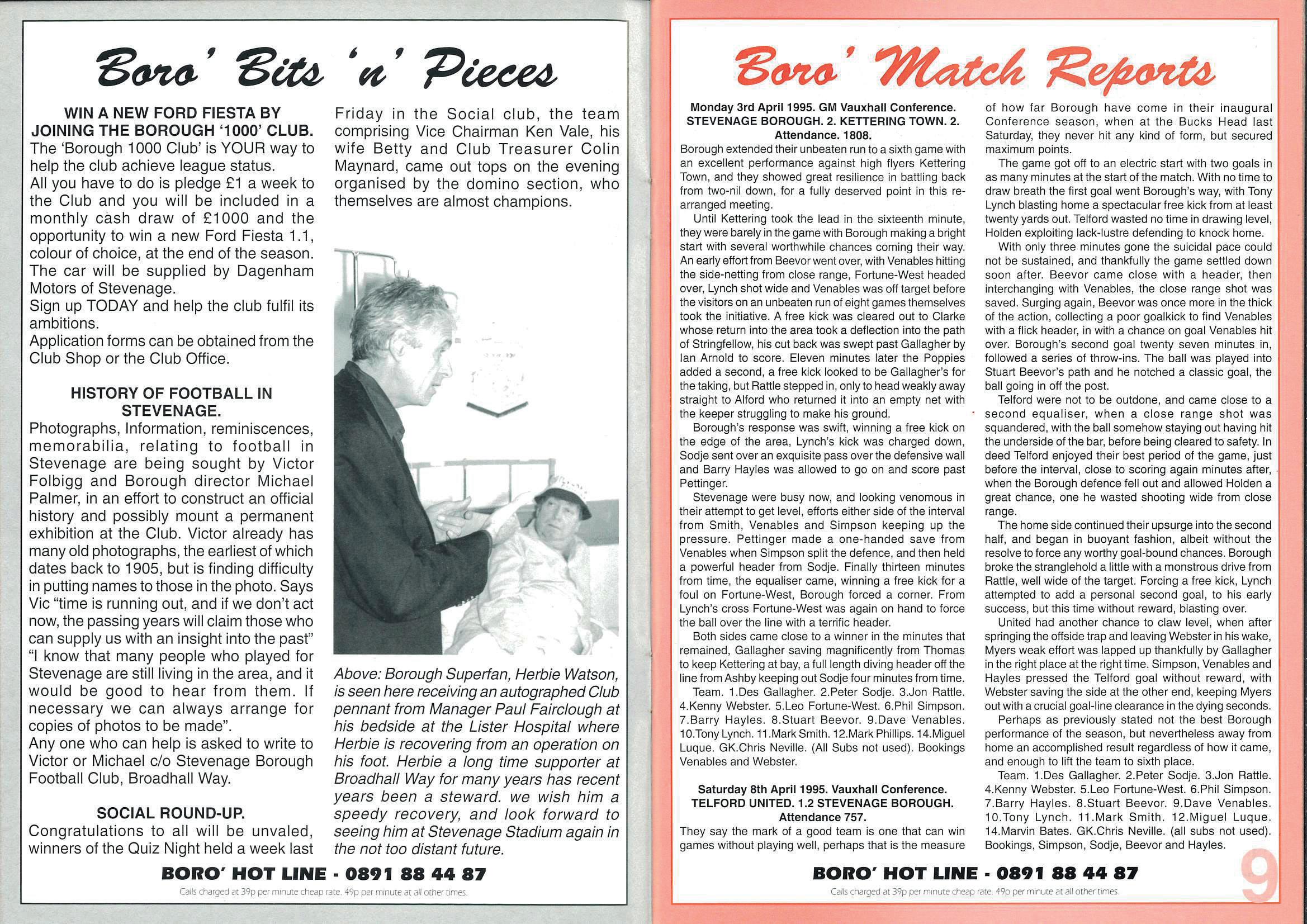 Boro' Bits 'n' Pieces

WIN A NEW FORD FIESTA BY JOINING THE BOROUGH '1000' CLUB.

The 'Borough 1000 Club' is YOUR way to help the club achieve league status.

All you have to do is pledge £1 a week to the Club and you will be included in a monthly cash draw of £1000 and the opportunity to win a new Ford Fiesta 1.1, colour of choice, at the end of the season. The car will be supplied by Dagenham Motors of Stevenage.

Sign up TODAY and help the club fulfil its ambitions.

Application forms can be obtained from the Club Shop or the Club Office.

HISTORY OF FOOTBALL IN STEVENAGE.

Photographs, Information, reminiscences, memorabilia, relating to football in Stevenage are being sought by Victor Folbigg and Borough director Michael Palmer, in an effort to construct an official history and possibly mount a permanent exhibition at the Club. Victor already has many old photographs, the earliest of which dates back to 1905, but is finding difficulty in putting names to those in the photo. Says Vic "time is running out, and if we don't act now, the passing years will claim those who can supply us with an insight into the past" "I know that many people who played for Stevenage are still living in the area, and it would be good to hear from them. If necessary we can always arrange for copies of photos to be made".

Any one who can help is asked to write to Victor or Michael c/o Stevenage Borough Football Club, Broadhall Way.

SOCIAL ROUND-UP.

Congratulations to all will be unvaled, winners of the Quiz Night held a week last Friday in the Social club, the team comprising Vice Chairman Ken Vale, his wife Betty and Club Treasurer Colin Maynard, came out tops on the evening organised by the domino section, who themselves are almost champions.

Above: Borough Superfan, Herbie Watson, is seen here receiving an autographed Club pennant from Manager Paul Fairclough at his bedside at the Lister Hospital where Herbie is recovering from an operation on his foot. Herbie a long time supporter at Broadhall Way for many years has recent years been a steward. we wish him a speedy recovery, and look forward to seeing him at Stevenage Stadium again in the not too distant future.

BORO' HOT LINE - 0891 88 44 87

Calls charged at 39p per minute cheap rate. 49p per minute at all other times.

Boro' Match Reports

Monday 3rd April 1995. GM Vauxhall Conference. STEVENAGE BOROUGH. 2. KETTERING TOWN. 2. Attendance. 1808.

Borough extended their unbeaten run to a sixth game with an excellent performance against high flyers Kettering Town, and they showed great resilience in battling back from two-nil down, for a fully deserved point in this re-arranged meeting.

Until Kettering took the lead in the sixteenth minute, they were barely in the game with Borough making a bright start with several worthwhile chances coming their way. An early effort from Beevor went over, with Venables hitting the side-netting from close range, Fortune-West headed over, Lynch shot wide and Venables was off target before the visitors on an unbeaten run of eight games themselves took the initiative. A free kick was cleared out to Clarke whose return into the area took a deflection into the path of Stringfellow, his cut back was swept past Gallagher by Ian Arnold to score. Eleven minutes later the Poppies added a second, a free kick looked to be Gallagher's for the taking, but Rattle stepped in, only to head weakly away straight to Alford who returned it into an empty net with the keeper struggling to make his ground.

Borough's response was swift, winning a free kick on the edge of the area, Lynch's kick was charged down, Sodje sent over an exquisite pass over the defensive wall and Barry Hayles was allowed to go on and score past Pettinger.

Stevenage were busy now, and looking venomous in their attempt to get level, efforts either side of the interval from Smith, Venables and Simpson keeping up the pressure. Pettinger made a one-handed save from Venables when Simpson split the defence, and then held a powerful header from Sodje. Finally thirteen minutes from time, the equaliser came, winning a free kick for a foul on Fortune-West, Borough forced a corner. From Lynch's cross Fortune-West was again on hand to force the ball over the line with a terrific header.

Both sides came close to a winner in the minutes that remained, Gallagher saving magnificently from Thomas to keep Kettering at bay, a full length diving header off the line from Ashby keeping out Sodje four minutes from time.

Team. 1.Des Gallagher. 2.Peter Sodje. 3.Jon Rattle. 4.Kenny Webster. 5.Leo Fortune-West. 6.Phil Simpson. 7.Barry Hayles. 8.Stuart Beevor. 9.Dave Venables. 10.Tony Lynch. 11.Mark Smith. 12.Mark Phillips. 14.Miguel Luque. GK.Chris Neville. (All Subs not used). Bookings Venables and Webster.

Saturday 8th April 1995. Vauxhall Conference. TELFORD UNITED. 1.2 STEVENAGE BOROUGH. Attendance 757.

They say the mark of a good team is one that can win games without playing well, perhaps that is the measure of how far Borough have come in their inaugural Conference season, when at the Bucks Head last Saturday, they never hit any kind of form, but secured maximum points.

The game got off to an electric start with two goals in as many minutes at the start of the match. With no time to draw breath the first goal went Borough's way, with Tony Lynch blasting home a spectacular free kick from at least twenty yards out. Telford wasted no time in drawing level, Holden exploiting lack-lustre defending to knock home.

With only three minutes gone the suicidal pace could not be sustained, and thankfully the game settled down soon after. Beevor came close with a header, then interchanging with Venables, the close range shot was saved. Surging again, Beevor was once more in the thick of the action, collecting a poor goalkick to find Venables with a flick header, in with a chance on goal Venables hit over. Borough's second goal twenty seven minutes in, followed a series of throw-ins. The ball was played into Stuart Beevor's path and he notched a classic goal, the ball going in off the post.

Telford were not to be outdone, and came close to a second equaliser, when a close range shot was squandered, with the ball somehow staying out having hit the underside of the bar, before being cleared to safety. In deed Telford enjoyed their best period of the game, just before the interval, close to scoring again minutes after, when the Borough defence fell out and allowed Holden a great chance, one he wasted shooting wide from close range.

The home side continued their upsurge into the second half, and began in buoyant fashion, albeit without the resolve to force any worthy goal-bound chances. Borough broke the stranglehold a little with a monstrous drive from Rattle, well wide of the target. Forcing a free kick, Lynch attempted to add a personal second goal, to his early success, but this time without reward, blasting over.

United had another chance to claw level, when after springing the offside trap and leaving Webster in his wake, Myers weak effort was lapped up thankfully by Gallagher in the right place at the right time. Simpson, Venables and Hayles pressed the Telford goal without reward, with Webster saving the side at the other end, keeping Myers out with a crucial goal-line clearance in the dying seconds.

Perhaps as previously stated not the best Borough performance of the season, but nevertheless away from home an accomplished result regardless of how it came, and enough to lift the team to sixth place.

Team. 1.Des Gallagher. 2.Peter Sodje. 3.Jon Rattle. 4.Kenny Webster. 5.Leo Fortune-West. 6.Phil Simpson. 7.Barry Hayles. 8.Stuart Beevor. 9.Dave Venables. 10.Tony Lynch. 11.Mark Smith. 12.Miguel Luque. 14.Marvin Bates. GK.Chris Neville. (all subs not used). Bookings, Simpson, Sodje, Beevor and Hayles.

BORO' HOT LINE - 0891 88 44 87

Calls charged at 39p per minute cheap rate. 49p per minute at all other times.

9